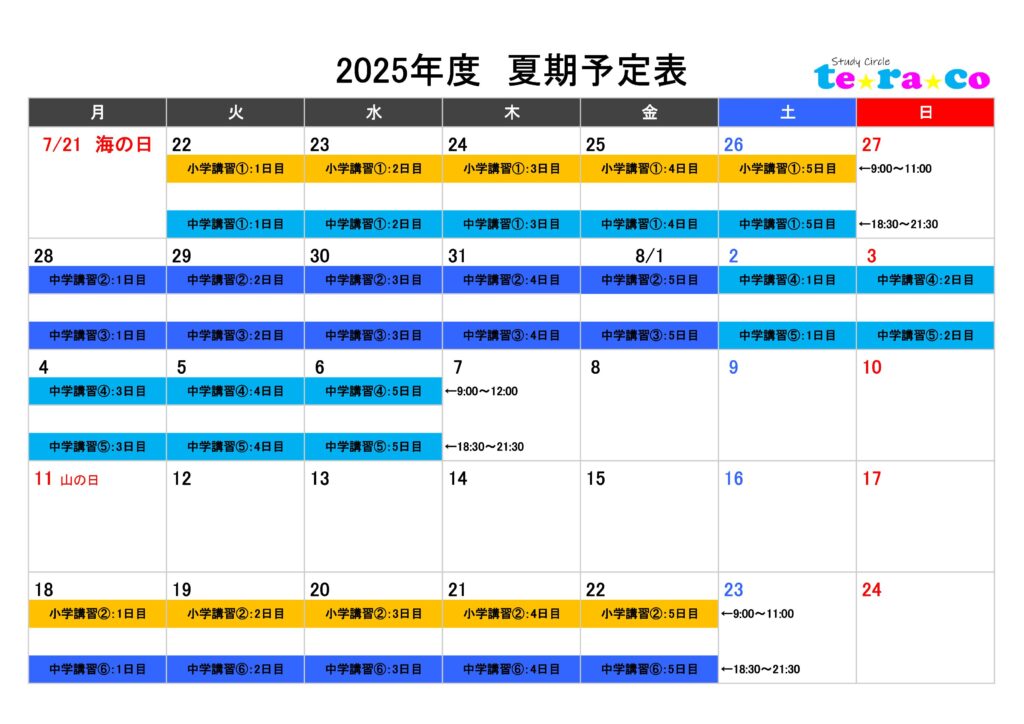 2025年度　夏期予定表

Study Circle te★ra★co

| 月 | 火 | 水 | 木 | 金 | 土 | 日 |
|---|---|---|---|---|---|---|
| 7/21 海の日 | 22 小学講習①:1日目 中学講習①:1日目 | 23 小学講習①:2日目 中学講習①:2日目 | 24 小学講習①:3日目 中学講習①:3日目 | 25 小学講習①:4日目 中学講習①:4日目 | 26 小学講習①:5日目 中学講習①:5日目 | 27 ←9:00～11:00 ←18:30～21:30 |
| 28 中学講習②:1日目 中学講習③:1日目 | 29 中学講習②:2日目 中学講習③:2日目 | 30 中学講習②:3日目 中学講習③:3日目 | 31 中学講習②:4日目 中学講習③:4日目 | 8/1 中学講習②:5日目 中学講習③:5日目 | 2 中学講習④:1日目 中学講習⑤:1日目 | 3 中学講習④:2日目 中学講習⑤:2日目 |
| 4 中学講習④:3日目 中学講習⑤:3日目 | 5 中学講習④:4日目 中学講習⑤:4日目 | 6 中学講習④:5日目 中学講習⑤:5日目 | 7 ←9:00～12:00 ←18:30～21:30 | 8 | 9 | 10 |
| 11 山の日 | 12 | 13 | 14 | 15 | 16 | 17 |
| 18 小学講習②:1日目 中学講習⑥:1日目 | 19 小学講習②:2日目 中学講習⑥:2日目 | 20 小学講習②:3日目 中学講習⑥:3日目 | 21 小学講習②:4日目 中学講習⑥:4日目 | 22 小学講習②:5日目 中学講習⑥:5日目 | 23 ←9:00～11:00 ←18:30～21:30 | 24 |